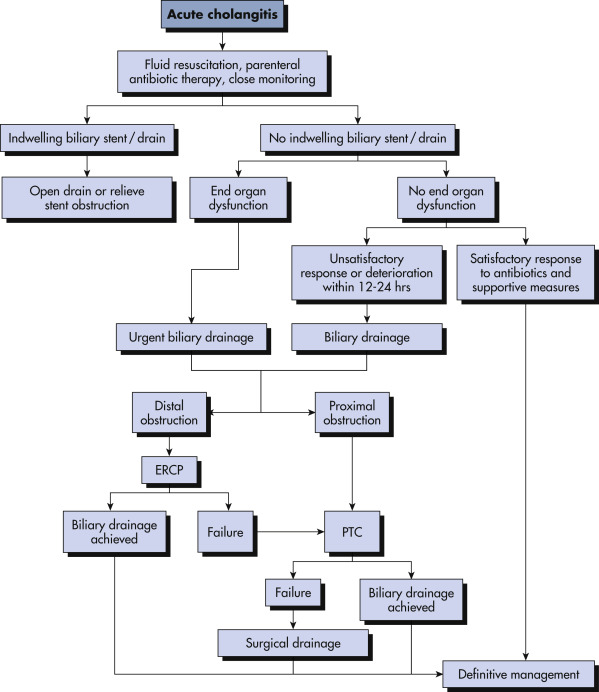 Acute cholangitis

Fluid resuscitation, parenteral antibiotic therapy, close monitoring

Indwelling biliary stent / drain

No indwelling biliary stent / drain

Open drain or relieve stent obstruction

End organ dysfunction

No end organ dysfunction

Unsatisfactory response or deterioration within 12-24 hrs

Satisfactory response to antibiotics and supportive measures

Urgent biliary drainage

Biliary drainage

Distal obstruction

Proximal obstruction

ERCP

Biliary drainage achieved

Failure

PTC

Failure

Biliary drainage achieved

Surgical drainage

Definitive management